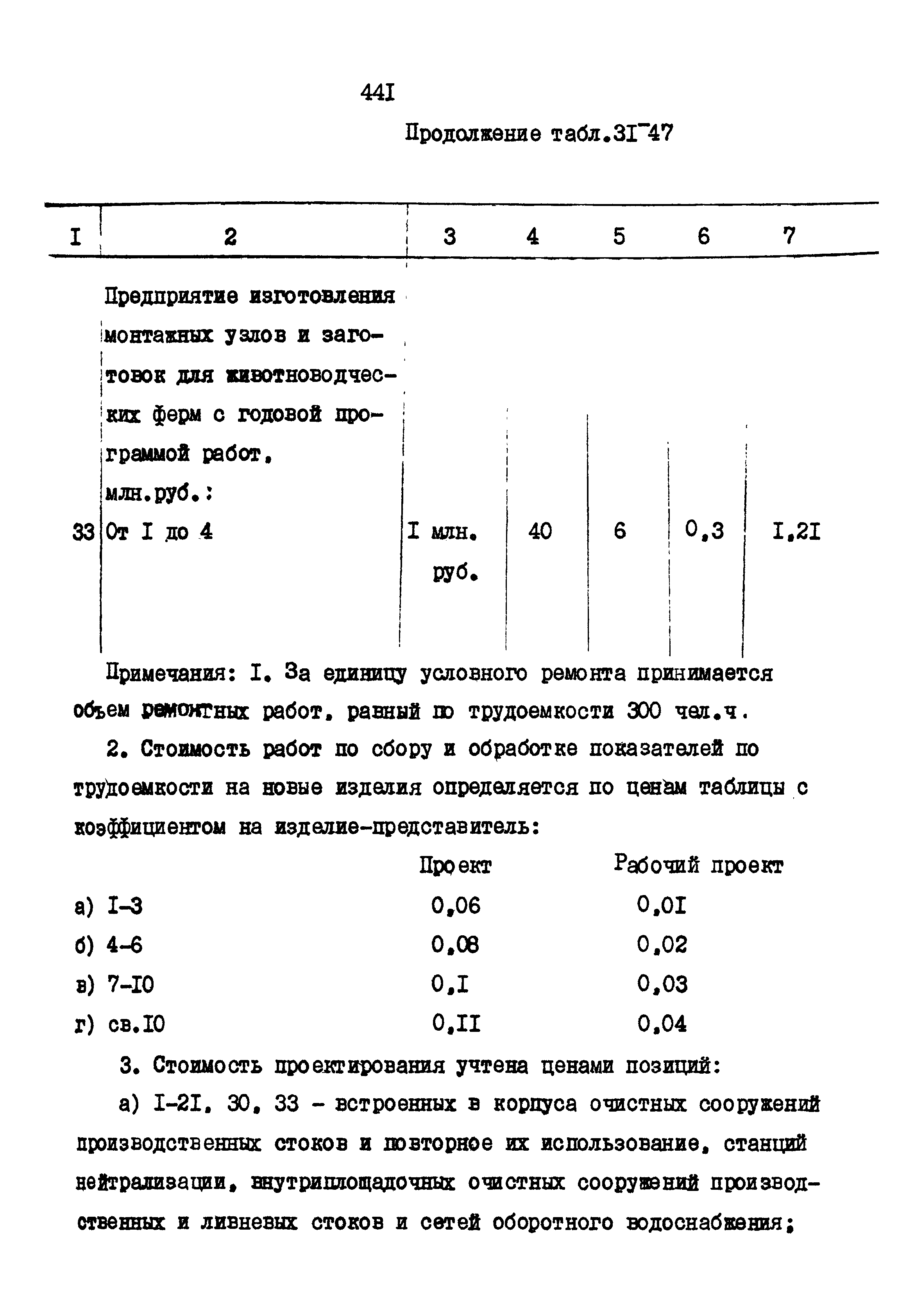 44I

Продолжение табл.3I-47

| I | 2 | 3 | 4 | 5 | 6 | 7 |
|---|---|---|---|---|---|---|
| | Предприятие изготовления монтажных узлов и заготовок для животноводческих ферм с годовой программой работ, млн.руб.: | | | | | |
| 33 | От I до 4 | I млн. руб. | 40 | 6 | 0,3 | I,2I |

Примечания: I. За единицу условного ремонта принимается объем ремонтных работ, равный по трудоемкости 300 чел.ч.

2. Стоимость работ по сбору и обработке показателей по трудоемкости на новые изделия определяется по ценам таблицы с коэффициентом на изделие-представитель:

| | Проект | Рабочий проект |
|---|---|---|
| а) I-3 | 0,06 | 0,0I |
| б) 4-6 | 0,08 | 0,02 |
| в) 7-I0 | 0,I | 0,03 |
| г) св.I0 | 0,II | 0,04 |

3. Стоимость проектирования учтена ценами позиций:

а) I-2I, 30, 33 - встроенных в корпуса очистных сооружений производственных стоков и повторное их использование, станций нейтрализации, внутриплощадочных очистных сооружений производственных и ливневых стоков и сетей оборотного водоснабжения;